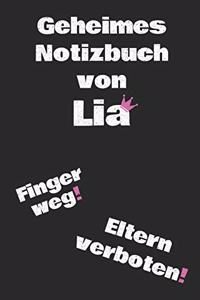 Geheimes Notizbuch von Lia

Finger weg!

Eltern verboten!